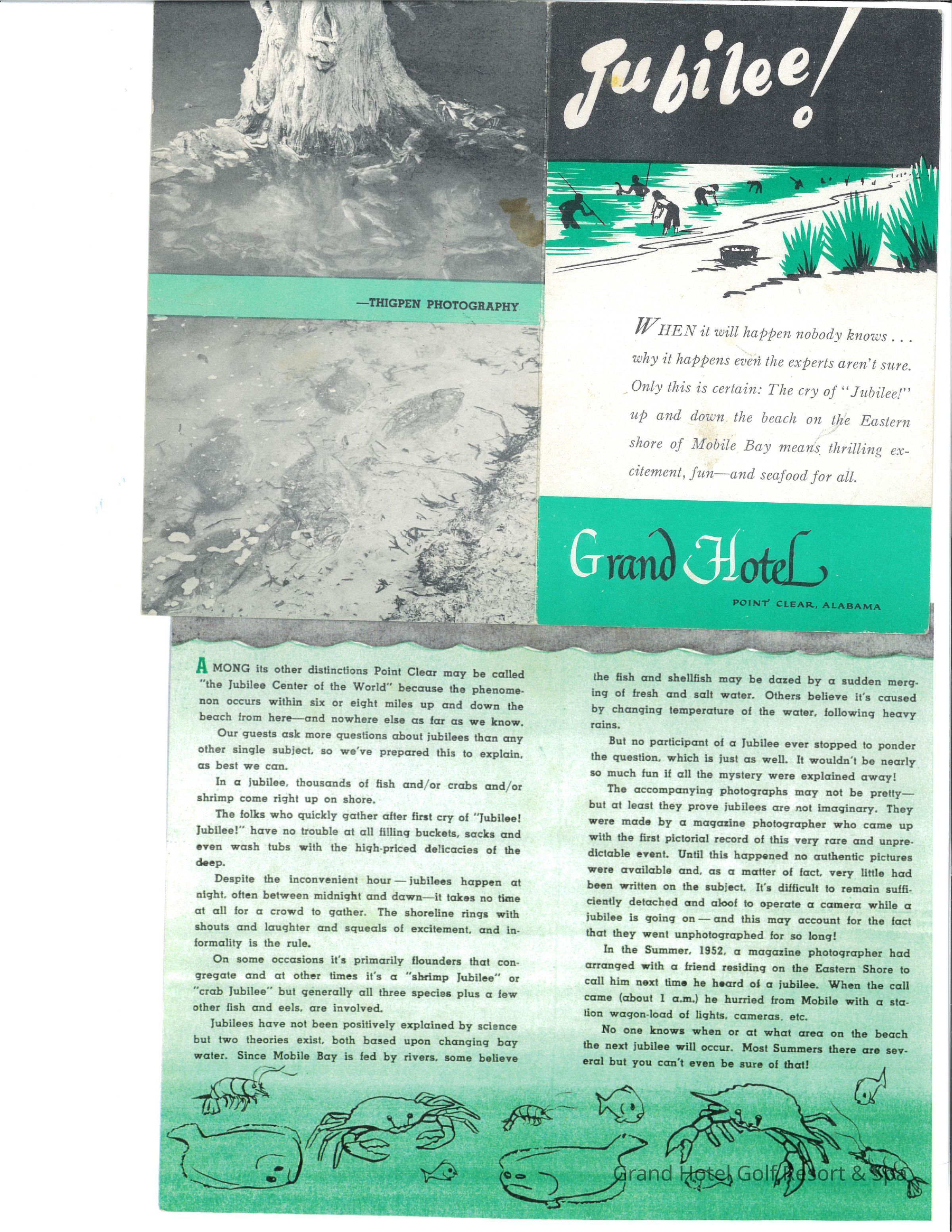 —THIGPEN PHOTOGRAPHY

Jubilee!

WHEN it will happen nobody knows . . . why it happens even the experts aren't sure. Only this is certain: The cry of "Jubilee!" up and down the beach on the Eastern shore of Mobile Bay means thrilling excitement, fun—and seafood for all.

Grand Hotel

POINT CLEAR, ALABAMA

AMONG its other distinctions Point Clear may be called "the Jubilee Center of the World" because the phenomenon occurs within six or eight miles up and down the beach from here—and nowhere else as far as we know.

Our guests ask more questions about jubilees than any other single subject, so we've prepared this to explain, as best we can.

In a jubilee, thousands of fish and/or crabs and/or shrimp come right up on shore.

The folks who quickly gather after first cry of "Jubilee! Jubilee!" have no trouble at all filling buckets, sacks and even wash tubs with the high-priced delicacies of the deep.

Despite the inconvenient hour — jubilees happen at night, often between midnight and dawn—it takes no time at all for a crowd to gather. The shoreline rings with shouts and laughter and squeals of excitement, and informality is the rule.

On some occasions it's primarily flounders that congregate and at other times it's a "shrimp Jubilee" or "crab Jubilee" but generally all three species plus a few other fish and eels, are involved.

Jubilees have not been positively explained by science but two theories exist, both based upon changing bay water. Since Mobile Bay is fed by rivers, some believe the fish and shellfish may be dazed by a sudden merging of fresh and salt water. Others believe it's caused by changing temperature of the water, following heavy rains.

But no participant of a Jubilee ever stopped to ponder the question, which is just as well. It wouldn't be nearly so much fun if all the mystery were explained away!

The accompanying photographs may not be pretty—but at least they prove jubilees are not imaginary. They were made by a magazine photographer who came up with the first pictorial record of this very rare and unpredictable event. Until this happened no authentic pictures were available and, as a matter of fact, very little had been written on the subject. It's difficult to remain sufficiently detached and aloof to operate a camera while a jubilee is going on — and this may account for the fact that they went unphotographed for so long!

In the Summer, 1952, a magazine photographer had arranged with a friend residing on the Eastern Shore to call him next time he heard of a jubilee. When the call came (about 1 a.m.) he hurried from Mobile with a station wagon-load of lights, cameras, etc.

No one knows when or at what area on the beach the next jubilee will occur. Most Summers there are several but you can't even be sure of that!

Grand Hotel Golf Resort & Spa